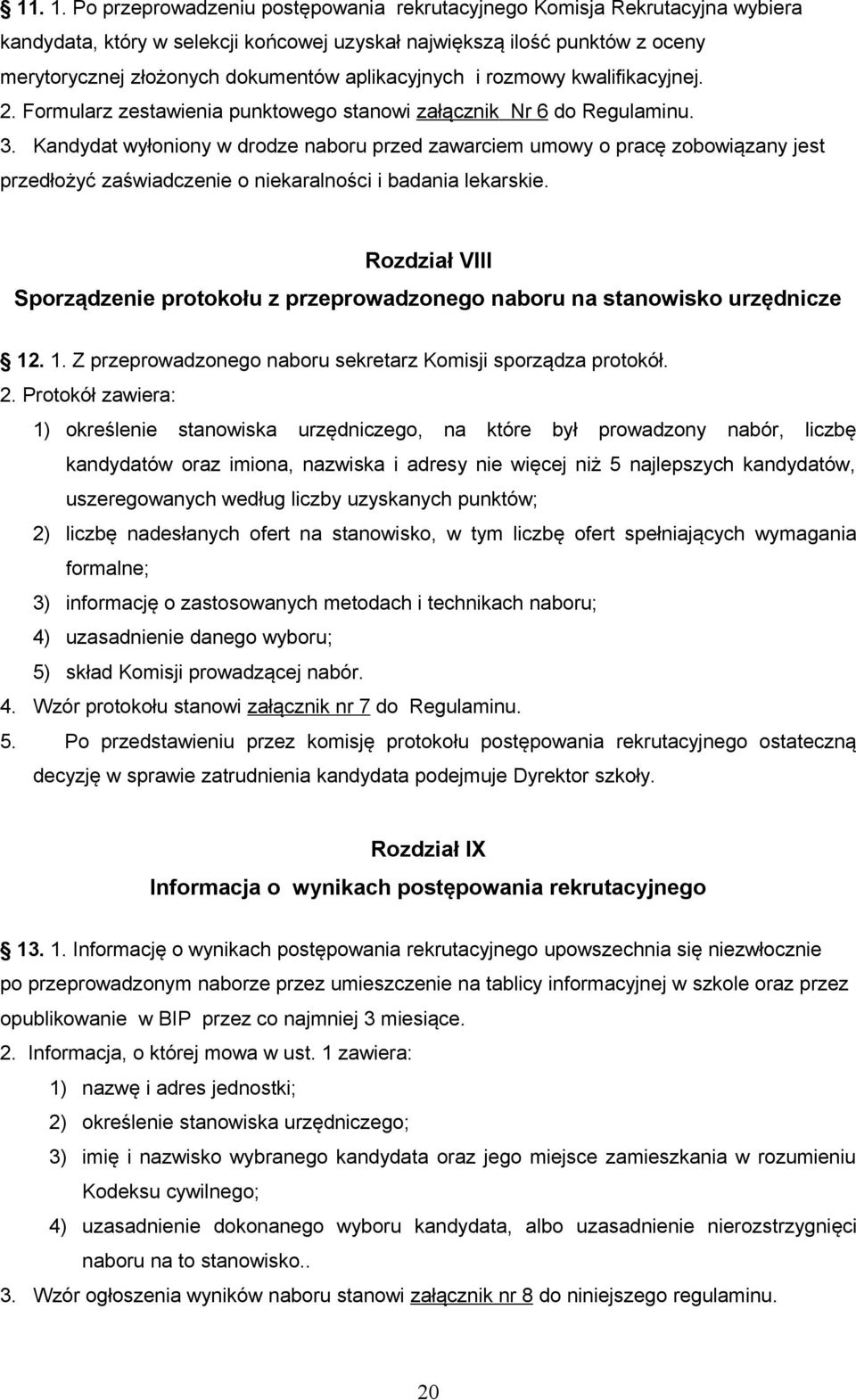 11. 1. Po przeprowadzeniu postępowania rekrutacyjnego Komisja Rekrutacyjna wybiera kandydata, który w selekcji końcowej uzyskał największą ilość punktów z oceny merytorycznej złożonych dokumentów aplikacyjnych i rozmowy kwalifikacyjnej.
2. Formularz zestawienia punktowego stanowi załącznik Nr 6 do Regulaminu.
3. Kandydat wyłoniony w drodze naboru przed zawarciem umowy o pracę zobowiązany jest przedłożyć zaświadczenie o niekaralności i badania lekarskie.

Rozdział VIII
Sporządzenie protokołu z przeprowadzonego naboru na stanowisko urzędnicze

12. 1. Z przeprowadzonego naboru sekretarz Komisji sporządza protokół.
2. Protokół zawiera:
1) określenie stanowiska urzędniczego, na które był prowadzony nabór, liczbę kandydatów oraz imiona, nazwiska i adresy nie więcej niż 5 najlepszych kandydatów, uszeregowanych według liczby uzyskanych punktów;
2) liczbę nadesłanych ofert na stanowisko, w tym liczbę ofert spełniających wymagania formalne;
3) informację o zastosowanych metodach i technikach naboru;
4) uzasadnienie danego wyboru;
5) skład Komisji prowadzącej nabór.
4. Wzór protokołu stanowi załącznik nr 7 do Regulaminu.
5. Po przedstawieniu przez komisję protokołu postępowania rekrutacyjnego ostateczną decyzję w sprawie zatrudnienia kandydata podejmuje Dyrektor szkoły.

Rozdział IX
Informacja o wynikach postępowania rekrutacyjnego

13. 1. Informację o wynikach postępowania rekrutacyjnego upowszechnia się niezwłocznie po przeprowadzonym naborze przez umieszczenie na tablicy informacyjnej w szkole oraz przez opublikowanie w BIP przez co najmniej 3 miesiące.
2. Informacja, o której mowa w ust. 1 zawiera:
1) nazwę i adres jednostki;
2) określenie stanowiska urzędniczego;
3) imię i nazwisko wybranego kandydata oraz jego miejsce zamieszkania w rozumieniu Kodeksu cywilnego;
4) uzasadnienie dokonanego wyboru kandydata, albo uzasadnienie nierozstrzygnięci naboru na to stanowisko..
3. Wzór ogłoszenia wyników naboru stanowi załącznik nr 8 do niniejszego regulaminu.

20